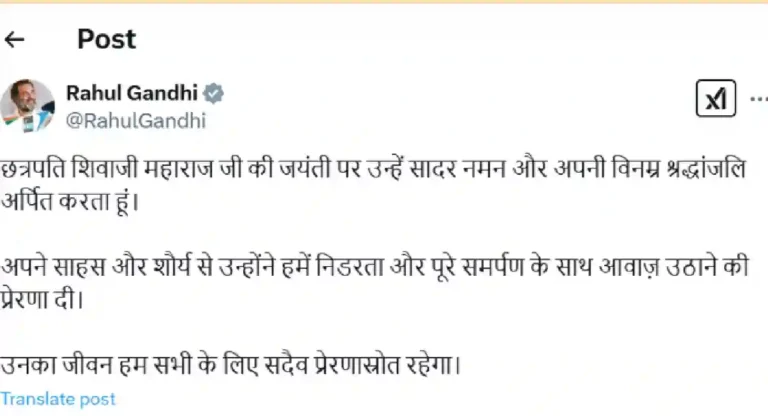 ← Post

Rahul Gandhi
@RahulGandhi

छत्रपति शिवाजी महाराज जी की जयंती पर उन्हें सादर नमन और अपनी विनम्र श्रद्धांजलि अर्पित करता हूं।

अपने साहस और शौर्य से उन्होंने हमें निडरता और पूरे समर्पण के साथ आवाज़ उठाने की प्रेरणा दी।

उनका जीवन हम सभी के लिए सदैव प्रेरणास्रोत रहेगा।

Translate post